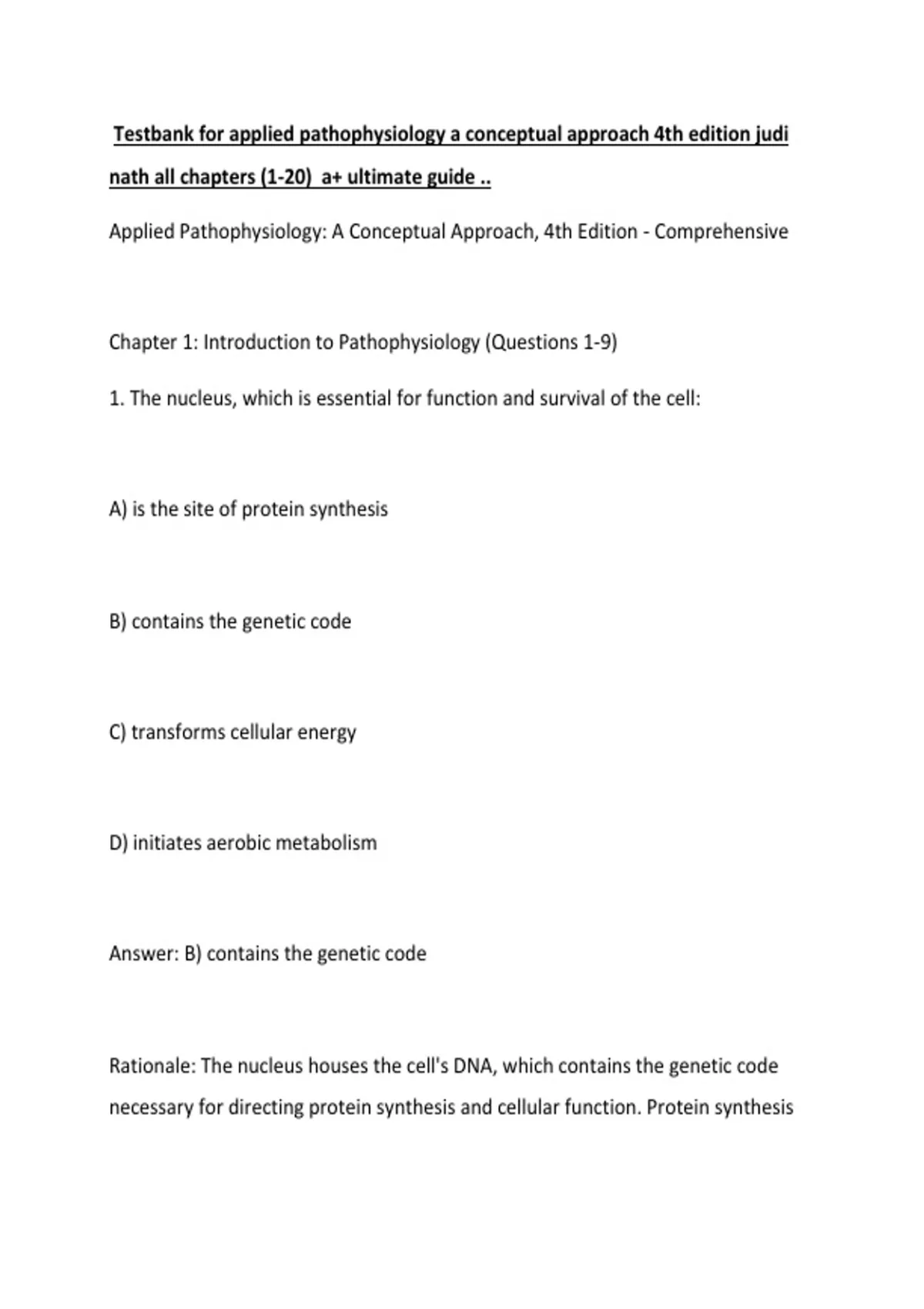 Testbank for applied pathophysiology a conceptual approach 4th edition judi nath all chapters (1-20)  a+ ultimate guide ..

Applied Pathophysiology: A Conceptual Approach, 4th Edition - Comprehensive

Chapter 1: Introduction to Pathophysiology (Questions 1-9)

1. The nucleus, which is essential for function and survival of the cell:

A) is the site of protein synthesis

B) contains the genetic code

C) transforms cellular energy

D) initiates aerobic metabolism

Answer: B) contains the genetic code

Rationale: The nucleus houses the cell's DNA, which contains the genetic code necessary for directing protein synthesis and cellular function. Protein synthesis